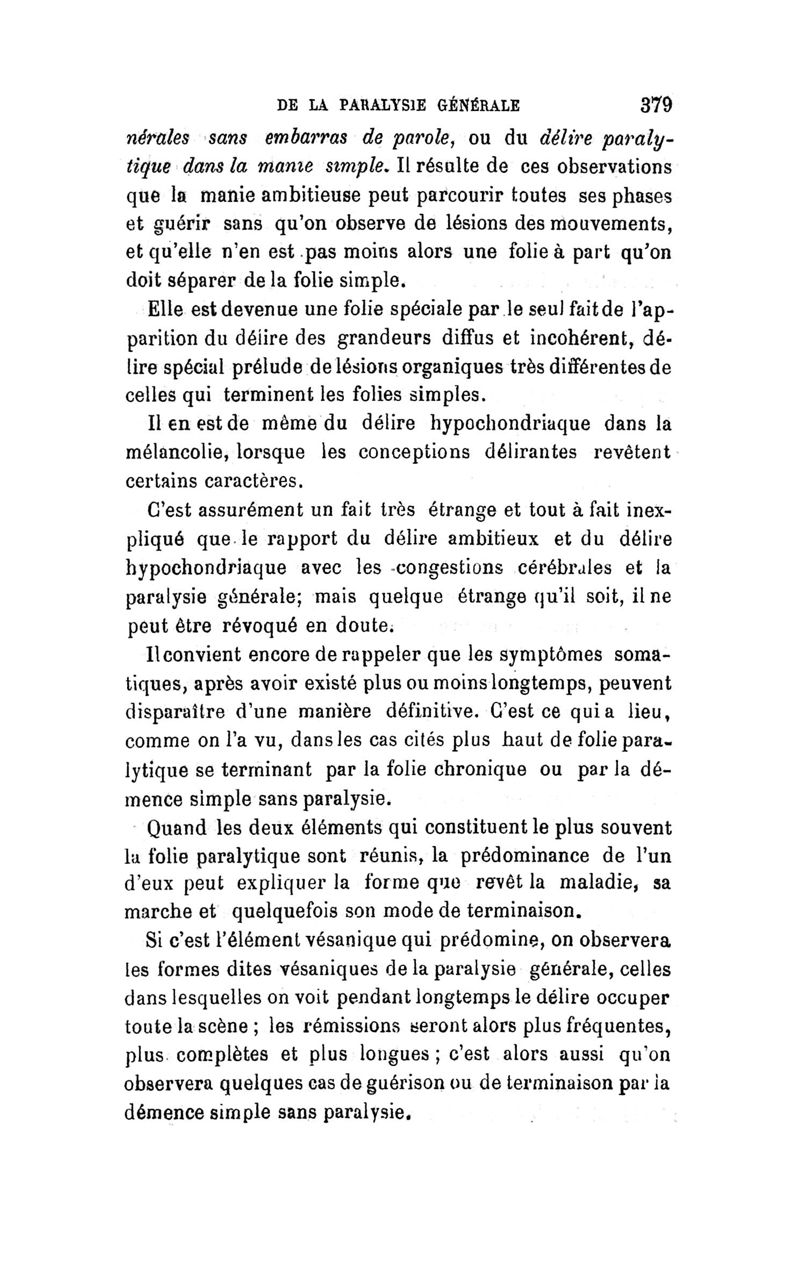 DE LA PARALYSIE GÉNÉRALE 379

nérales sans embarras de parole, ou du délire paralytique dans la manie simple. Il résulte de ces observations que la manie ambitieuse peut parcourir toutes ses phases et guérir sans qu'on observe de lésions des mouvements, et qu'elle n'en est pas moins alors une folie à part qu'on doit séparer de la folie simple.

Elle est devenue une folie spéciale par le seul fait de l'apparition du délire des grandeurs diffus et incohérent, délire spécial prélude de lésions organiques très différentes de celles qui terminent les folies simples.

Il en est de même du délire hypochondriaque dans la mélancolie, lorsque les conceptions délirantes revêtent certains caractères.

C'est assurément un fait très étrange et tout à fait inexpliqué que le rapport du délire ambitieux et du délire hypochondriaque avec les congestions cérébrales et la paralysie générale; mais quelque étrange qu'il soit, il ne peut être révoqué en doute.

Il convient encore de rappeler que les symptômes somatiques, après avoir existé plus ou moins longtemps, peuvent disparaître d'une manière définitive. C'est ce qui a lieu, comme on l'a vu, dans les cas cités plus haut de folie paralytique se terminant par la folie chronique ou par la démence simple sans paralysie.

Quand les deux éléments qui constituent le plus souvent la folie paralytique sont réunis, la prédominance de l'un d'eux peut expliquer la forme que revêt la maladie, sa marche et quelquefois son mode de terminaison.

Si c'est l'élément vésanique qui prédomine, on observera les formes dites vésaniques de la paralysie générale, celles dans lesquelles on voit pendant longtemps le délire occuper toute la scène ; les rémissions seront alors plus fréquentes, plus complètes et plus longues ; c'est alors aussi qu'on observera quelques cas de guérison ou de terminaison par la démence simple sans paralysie.